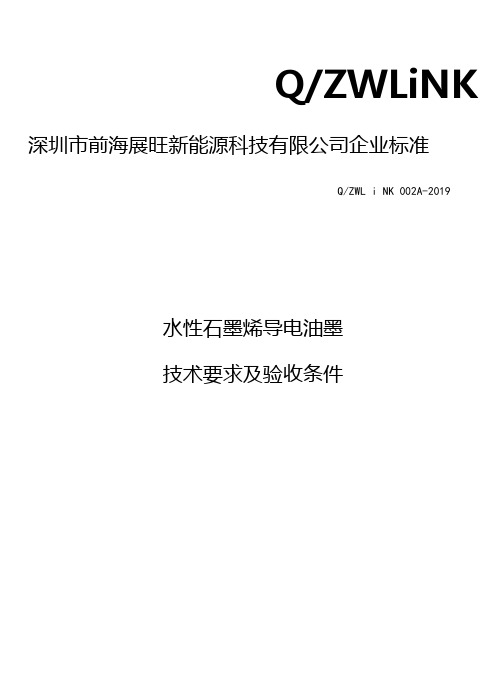 Q/ZWLiNK

深圳市前海展旺新能源科技有限公司企业标准

Q/ZWL i NK 002A-2019

水性石墨烯导电油墨

技术要求及验收条件